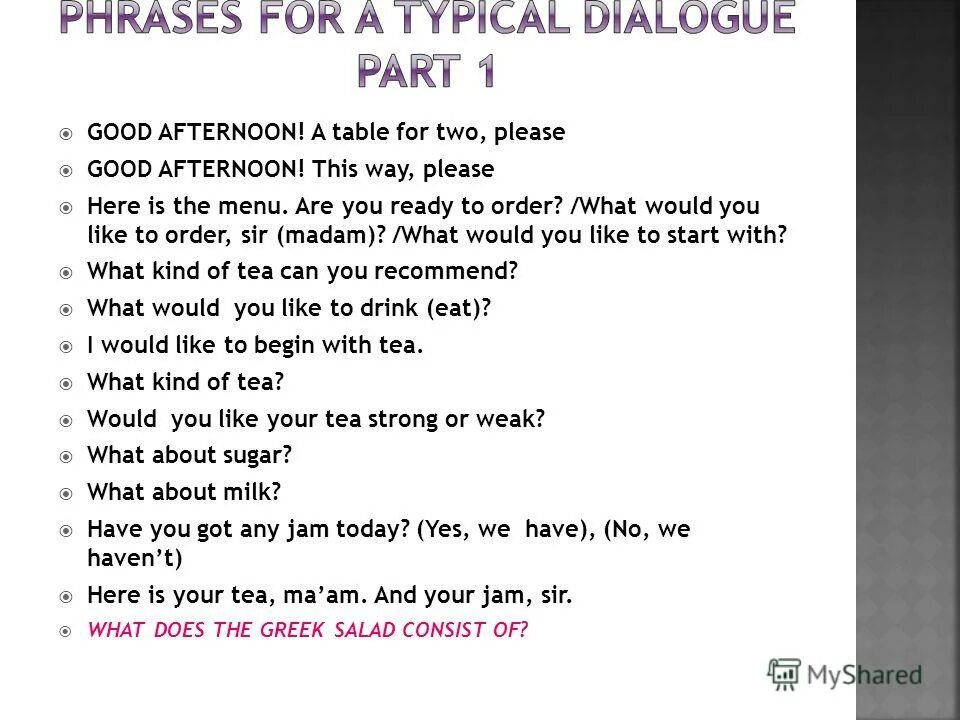 PHRASES FOR A TYPICAL DIALOGUE
PART 1

• GOOD AFTERNOON! A table for two, please

• GOOD AFTERNOON! This way, please

• Here is the menu. Are you ready to order? /What would you like to order, sir (madam)? /What would you like to start with?

• What kind of tea can you recommend?

• What would you like to drink (eat)?

• I would like to begin with tea.

• What kind of tea?

• Would you like your tea strong or weak?

• What about sugar?

• What about milk?

• Have you got any jam today? (Yes, we have), (No, we haven't)

• Here is your tea, ma'am. And your jam, sir.

• WHAT DOES THE GREEK SALAD CONSIST OF?

MyShared